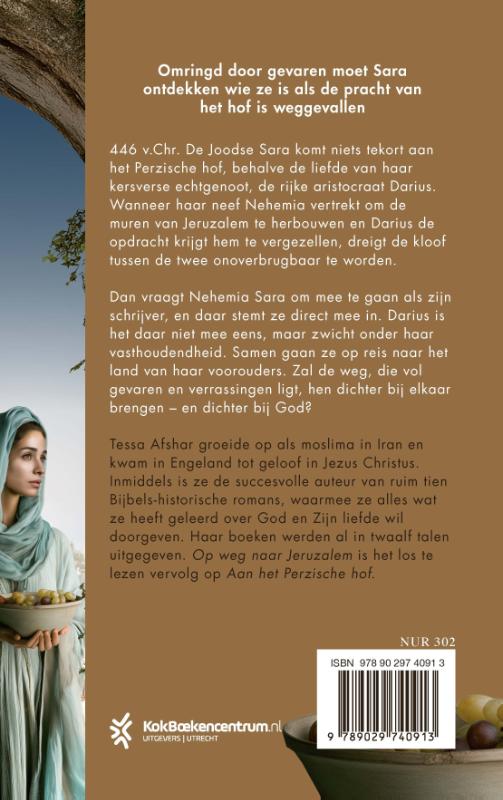 Omringd door gevaren moet Sara ontdekken wie ze is als de pracht van het hof is weggevallen

446 v.Chr. De Joodse Sara komt niets tekort aan het Perzische hof, behalve de liefde van haar kersverse echtgenoot, de rijke aristocraat Darius. Wanneer haar neef Nehemia vertrekt om de muren van Jeruzalem te herbouwen en Darius de opdracht krijgt hem te vergezellen, dreigt de kloof tussen de twee onoverbrugbaar te worden.

Dan vraagt Nehemia Sara om mee te gaan als zijn schrijver, en daar stemt ze direct mee in. Darius is het daar niet mee eens, maar zwicht onder haar vasthoudendheid. Samen gaan ze op reis naar het land van haar voorouders. Zal de weg, die vol gevaren en verrassingen ligt, hen dichter bij elkaar brengen – en dichter bij God?

Tessa Afshar groeide op als moslima in Iran en kwam in Engeland tot geloof in Jezus Christus. Inmiddels is ze de succesvolle auteur van ruim tien Bijbels-historische romans, waarmee ze alles wat ze heeft geleerd over God en Zijn liefde wil doorgeven. Haar boeken werden al in twaalf talen uitgegeven. Op weg naar Jeruzalem is het los te lezen vervolg op Aan het Perzische hof.

NUR 302

ISBN 978 90 297 4091 3

9 789029 740913

KokBoekencentrum.nl
UITGEVERS | UTRECHT